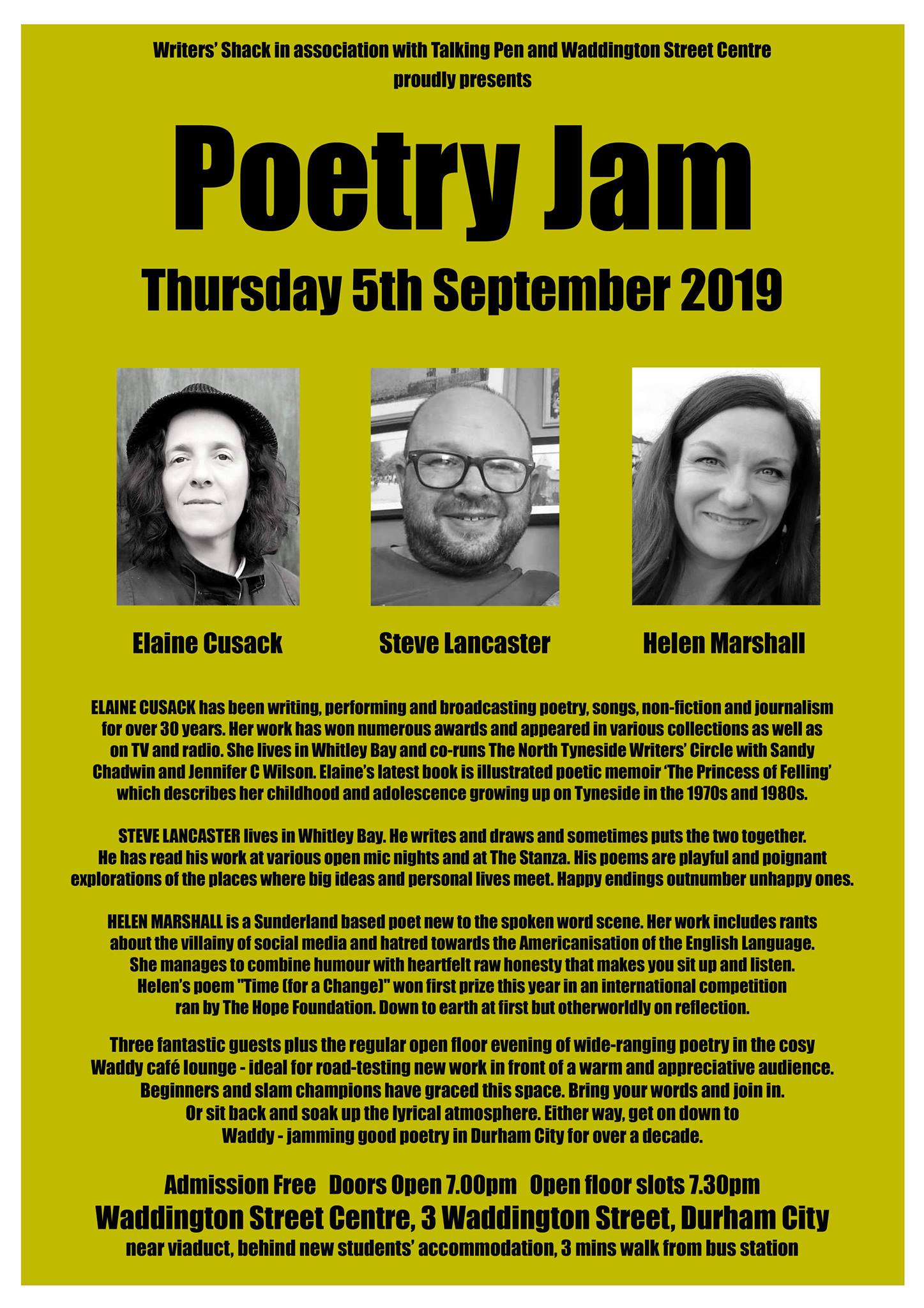 Writers' Shack in association with Talking Pen and Waddington Street Centre proudly presents

Poetry Jam

Thursday 5th September 2019

Elaine Cusack

Steve Lancaster

Helen Marshall

ELAINE CUSACK has been writing, performing and broadcasting poetry, songs, non-fiction and journalism for over 30 years. Her work has won numerous awards and appeared in various collections as well as on TV and radio. She lives in Whitley Bay and co-runs The North Tyneside Writers' Circle with Sandy Chadwin and Jennifer C Wilson. Elaine's latest book is illustrated poetic memoir 'The Princess of Felling' which describes her childhood and adolescence growing up on Tyneside in the 1970s and 1980s.

STEVE LANCASTER lives in Whitley Bay. He writes and draws and sometimes puts the two together. He has read his work at various open mic nights and at The Stanza. His poems are playful and poignant explorations of the places where big ideas and personal lives meet. Happy endings outnumber unhappy ones.

HELEN MARSHALL is a Sunderland based poet new to the spoken word scene. Her work includes rants about the villainy of social media and hatred towards the Americanisation of the English Language. She manages to combine humour with heartfelt raw honesty that makes you sit up and listen. Helen's poem "Time (for a Change)" won first prize this year in an international competition ran by The Hope Foundation. Down to earth at first but otherworldly on reflection.

Three fantastic guests plus the regular open floor evening of wide-ranging poetry in the cosy Waddy café lounge - ideal for road-testing new work in front of a warm and appreciative audience. Beginners and slam champions have graced this space. Bring your words and join in. Or sit back and soak up the lyrical atmosphere. Either way, get on down to Waddy - jamming good poetry in Durham City for over a decade.

Admission Free Doors Open 7.00pm Open floor slots 7.30pm
Waddington Street Centre, 3 Waddington Street, Durham City
near viaduct, behind new students' accommodation, 3 mins walk from bus station